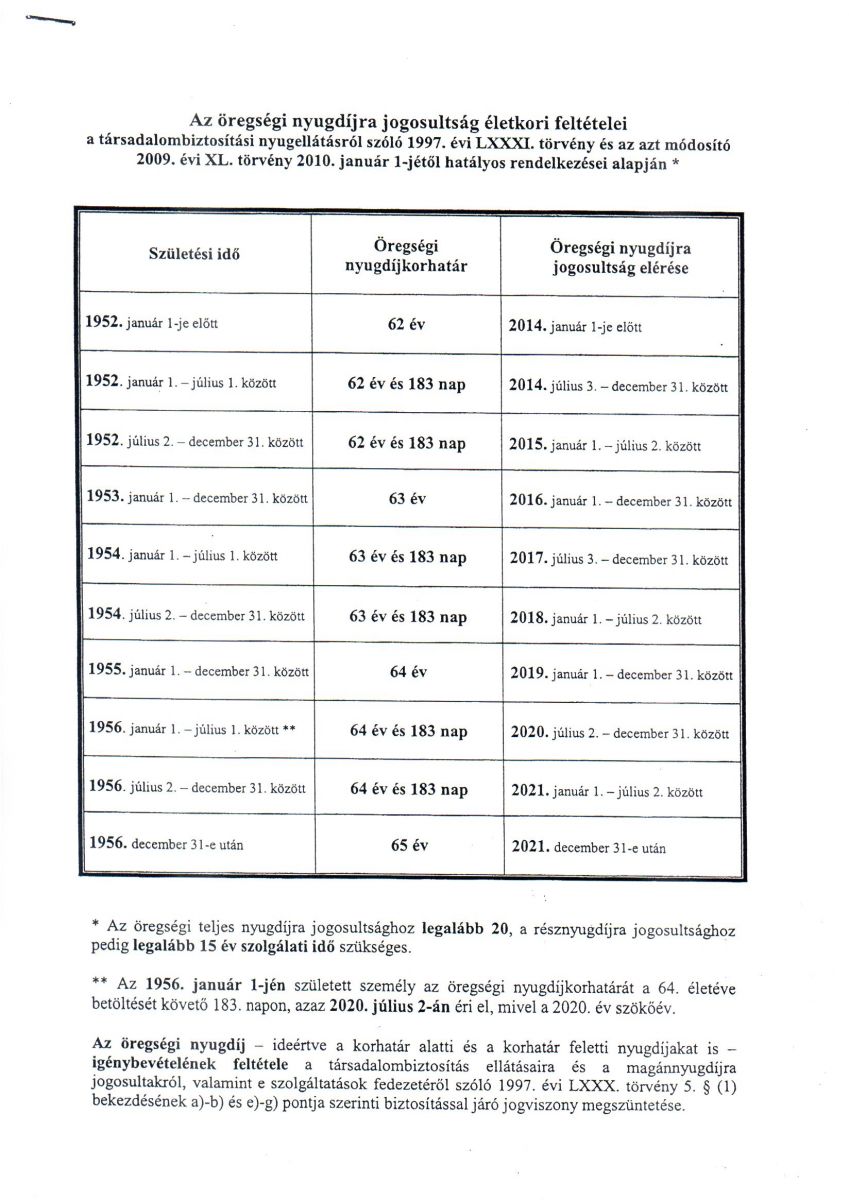 Az öregségi nyugdíjra jogosultság életkori feltételei
a társadalombiztosítási nyugellátásról szóló 1997. évi LXXXI. törvény és az azt módosító 2009. évi XL. törvény 2010. január 1-jétől hatályos rendelkezései alapján *

| Születési idő | Öregségi nyugdíjkorhatár | Öregségi nyugdíjra jogosultság elérése |
|---|---|---|
| 1952. január 1-je előtt | 62 év | 2014. január 1-je előtt |
| 1952. január 1. – július 1. között | 62 év és 183 nap | 2014. július 3. – december 31. között |
| 1952. július 2. – december 31. között | 62 év és 183 nap | 2015. január 1. – július 2. között |
| 1953. január 1. – december 31. között | 63 év | 2016. január 1. – december 31. között |
| 1954. január 1. – július 1. között | 63 év és 183 nap | 2017. július 3. – december 31. között |
| 1954. július 2. – december 31. között | 63 év és 183 nap | 2018. január 1. – július 2. között |
| 1955. január 1. – december 31. között | 64 év | 2019. január 1. – december 31. között |
| 1956. január 1. – július 1. között ** | 64 év és 183 nap | 2020. július 2. – december 31. között |
| 1956. július 2. – december 31. között | 64 év és 183 nap | 2021. január 1. – július 2. között |
| 1956. december 31-e után | 65 év | 2021. december 31-e után |

* Az öregségi teljes nyugdíjra jogosultsághoz legalább 20, a résznyugdíjra jogosultsághoz pedig legalább 15 év szolgálati idő szükséges.

** Az 1956. január 1-jén született személy az öregségi nyugdíjkorhatárát a 64. életéve betöltését követő 183. napon, azaz 2020. július 2-án éri el, mivel a 2020. év szökőév.

Az öregségi nyugdíj – ideértve a korhatár alatti és a korhatár feletti nyugdíjakat is – igénybevételének feltétele a társadalombiztosítás ellátásaira és a magánnyugdíjra jogosultakról, valamint e szolgáltatások fedezetéről szóló 1997. évi LXXX. törvény 5. § (1) bekezdésének a)-b) és e)-g) pontja szerinti biztosítással járó jogviszony megszüntetése.